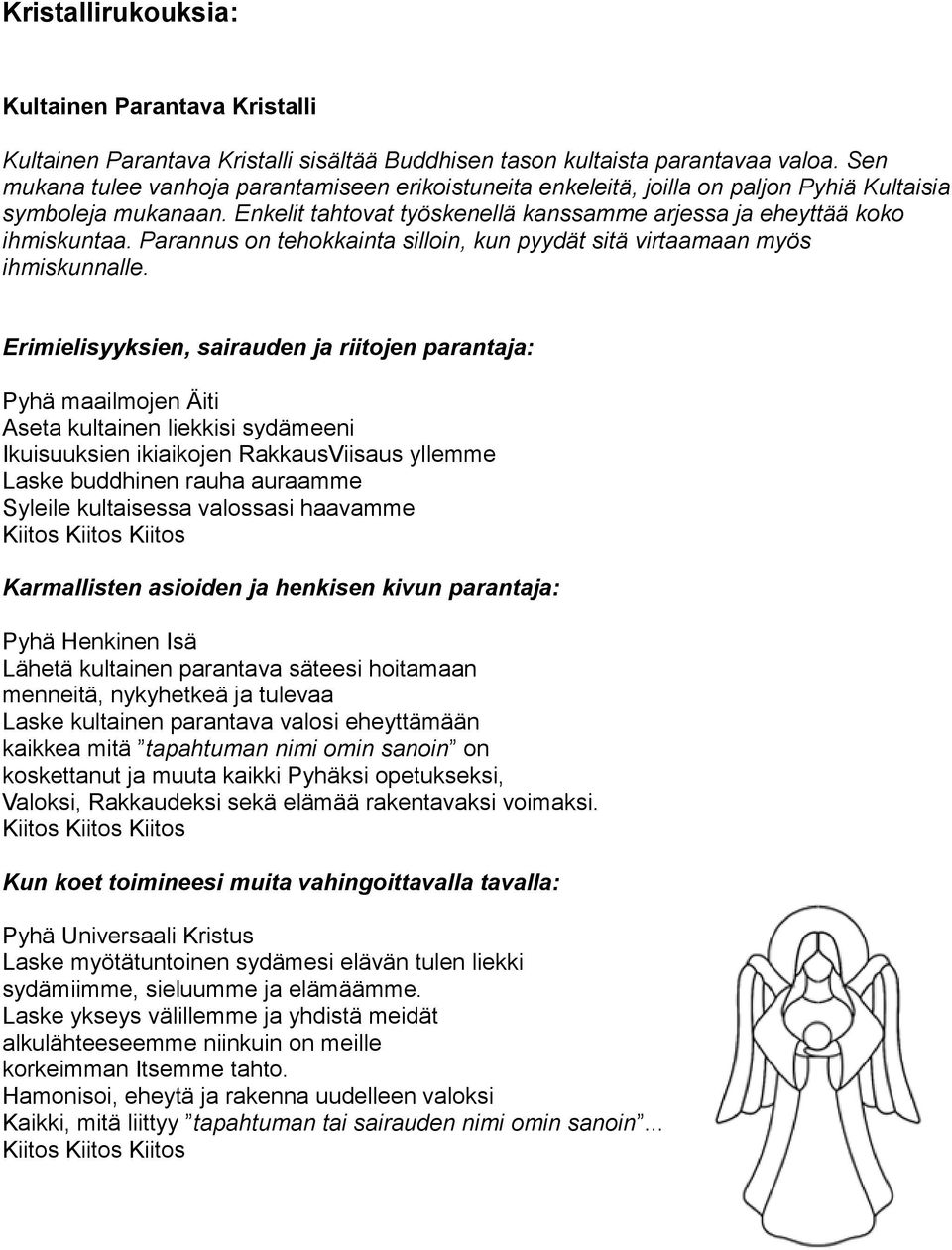 Kristallirukouksia:

Kultainen Parantava Kristalli

Kultainen Parantava Kristalli sisältää Buddhisen tason kultaista parantavaa valoa. Sen mukana tulee vanhoja parantamiseen erikoistuneita enkeleitä, joilla on paljon Pyhiä Kultaisia symboleja mukanaan. Enkelit tahtovat työskenellä kanssamme arjessa ja eheyttää koko ihmiskuntaa. Parannus on tehokkainta silloin, kun pyydät sitä virtaamaan myös ihmiskunnalle.

Erimielisyyksien, sairauden ja riitojen parantaja:

Pyhä maailmojen Äiti
Aseta kultainen liekkisi sydämeeni
Ikuisuuksien ikiaikojen RakkausViisaus yllemme
Laske buddhinen rauha auraamme
Syleile kultaisessa valossasi haavamme
Kiitos Kiitos Kiitos

Karmallisten asioiden ja henkisen kivun parantaja:

Pyhä Henkinen Isä
Lähetä kultainen parantava säteesi hoitamaan
menneitä, nykyhetkeä ja tulevaa
Laske kultainen parantava valosi eheyttämään
kaikkea mitä ”tapahtuman nimi omin sanoin” on
koskettanut ja muuta kaikki Pyhäksi opetukseksi,
Valoksi, Rakkaudeksi sekä elämää rakentavaksi voimaksi.
Kiitos Kiitos Kiitos

Kun koet toimineesi muita vahingoittavalla tavalla:

Pyhä Universaali Kristus
Laske myötätuntoinen sydämesi elävän tulen liekki
sydämiimme, sieluumme ja elämäämme.
Laske ykseys välillemme ja yhdistä meidät
alkulähteeseemme niinkuin on meille
korkeimman Itsemme tahto.
Hamonisoi, eheytä ja rakenna uudelleen valoksi
Kaikki, mitä liittyy ”tapahtuman tai sairauden nimi omin sanoin”...
Kiitos Kiitos Kiitos